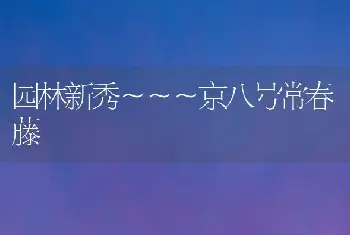 园林新秀～～～京八号常春藤